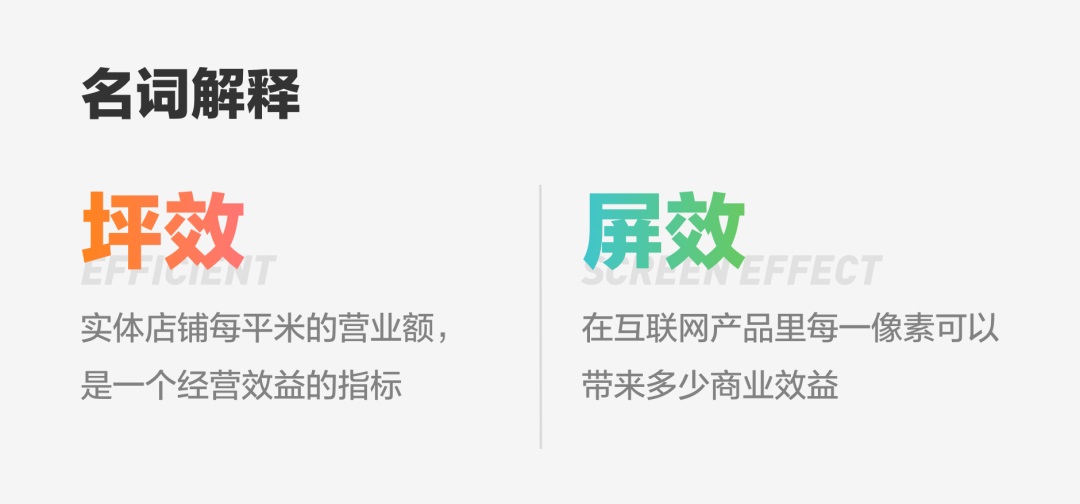 名词解释

坪效
EFFICIENT
实体店铺每平米的营业额，是一个经营效益的指标

屏效
SCREEN EFFECT
在互联网产品里每一像素可以带来多少商业效益